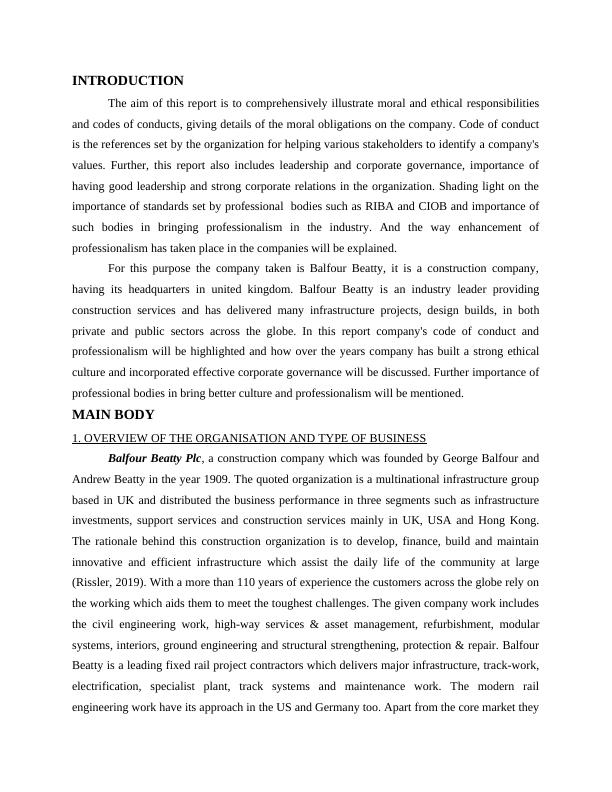 INTRODUCTION

The aim of this report is to comprehensively illustrate moral and ethical responsibilities and codes of conducts, giving details of the moral obligations on the company. Code of conduct is the references set by the organization for helping various stakeholders to identify a company's values. Further, this report also includes leadership and corporate governance, importance of having good leadership and strong corporate relations in the organization. Shading light on the importance of standards set by professional bodies such as RIBA and CIOB and importance of such bodies in bringing professionalism in the industry. And the way enhancement of professionalism has taken place in the companies will be explained.

For this purpose the company taken is Balfour Beatty, it is a construction company, having its headquarters in united kingdom. Balfour Beatty is an industry leader providing construction services and has delivered many infrastructure projects, design builds, in both private and public sectors across the globe. In this report company's code of conduct and professionalism will be highlighted and how over the years company has built a strong ethical culture and incorporated effective corporate governance will be discussed. Further importance of professional bodies in bring better culture and professionalism will be mentioned.

MAIN BODY

1. OVERVIEW OF THE ORGANISATION AND TYPE OF BUSINESS

Balfour Beatty Plc, a construction company which was founded by George Balfour and Andrew Beatty in the year 1909. The quoted organization is a multinational infrastructure group based in UK and distributed the business performance in three segments such as infrastructure investments, support services and construction services mainly in UK, USA and Hong Kong. The rationale behind this construction organization is to develop, finance, build and maintain innovative and efficient infrastructure which assist the daily life of the community at large (Rissler, 2019). With a more than 110 years of experience the customers across the globe rely on the working which aids them to meet the toughest challenges. The given company work includes the civil engineering work, high-way services & asset management, refurbishment, modular systems, interiors, ground engineering and structural strengthening, protection & repair. Balfour Beatty is a leading fixed rail project contractors which delivers major infrastructure, track-work, electrification, specialist plant, track systems and maintenance work. The modern rail engineering work have its approach in the US and Germany too. Apart from the core market they